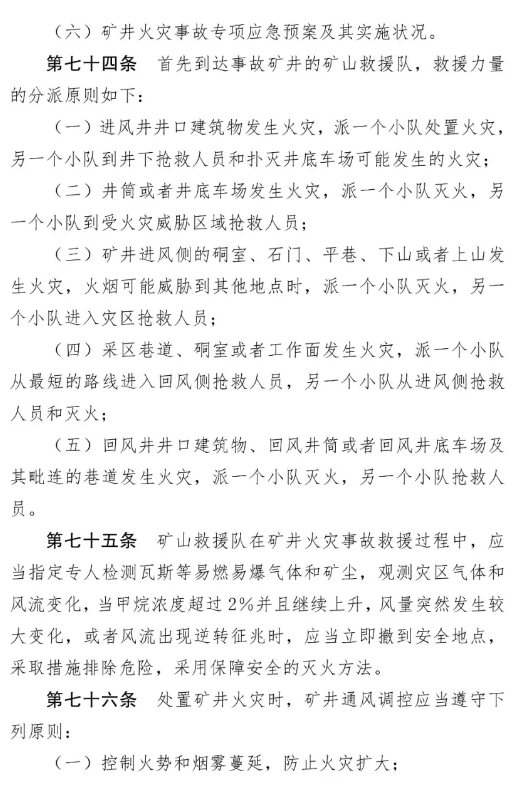 （六）矿井火灾事故专项应急预案及其实施状况。

第七十四条　首先到达事故矿井的矿山救援队，救援力量的分派原则如下：

（一）进风井井口建筑物发生火灾，派一个小队处置火灾，另一个小队到井下抢救人员和扑灭井底车场可能发生的火灾；

（二）井筒或者井底车场发生火灾，派一个小队灭火，另一个小队到受火灾威胁区域抢救人员；

（三）矿井进风侧的硐室、石门、平巷、下山或者上山发生火灾，火烟可能威胁到其他地点时，派一个小队灭火，另一个小队进入灾区抢救人员；

（四）采区巷道、硐室或者工作面发生火灾，派一个小队从最短的路线进入回风侧抢救人员，另一个小队从进风侧抢救人员和灭火；

（五）回风井井口建筑物、回风井筒或者回风井底车场及其毗连的巷道发生火灾，派一个小队灭火，另一个小队抢救人员。

第七十五条　矿山救援队在矿井火灾事故救援过程中，应当指定专人检测瓦斯等易燃易爆气体和矿尘，观测灾区气体和风流变化，当甲烷浓度超过2%并且继续上升，风量突然发生较大变化，或者风流出现逆转征兆时，应当立即撤到安全地点，采取措施排除危险，采用保障安全的灭火方法。

第七十六条　处置矿井火灾时，矿井通风调控应当遵守下列原则：

（一）控制火势和烟雾蔓延，防止火灾扩大；